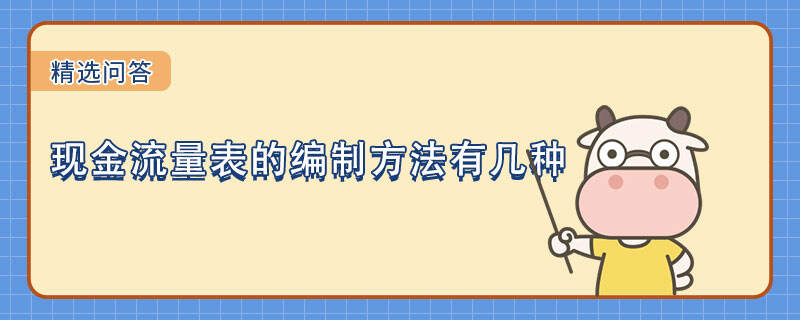 精选问答

现金流量表的编制方法有几种